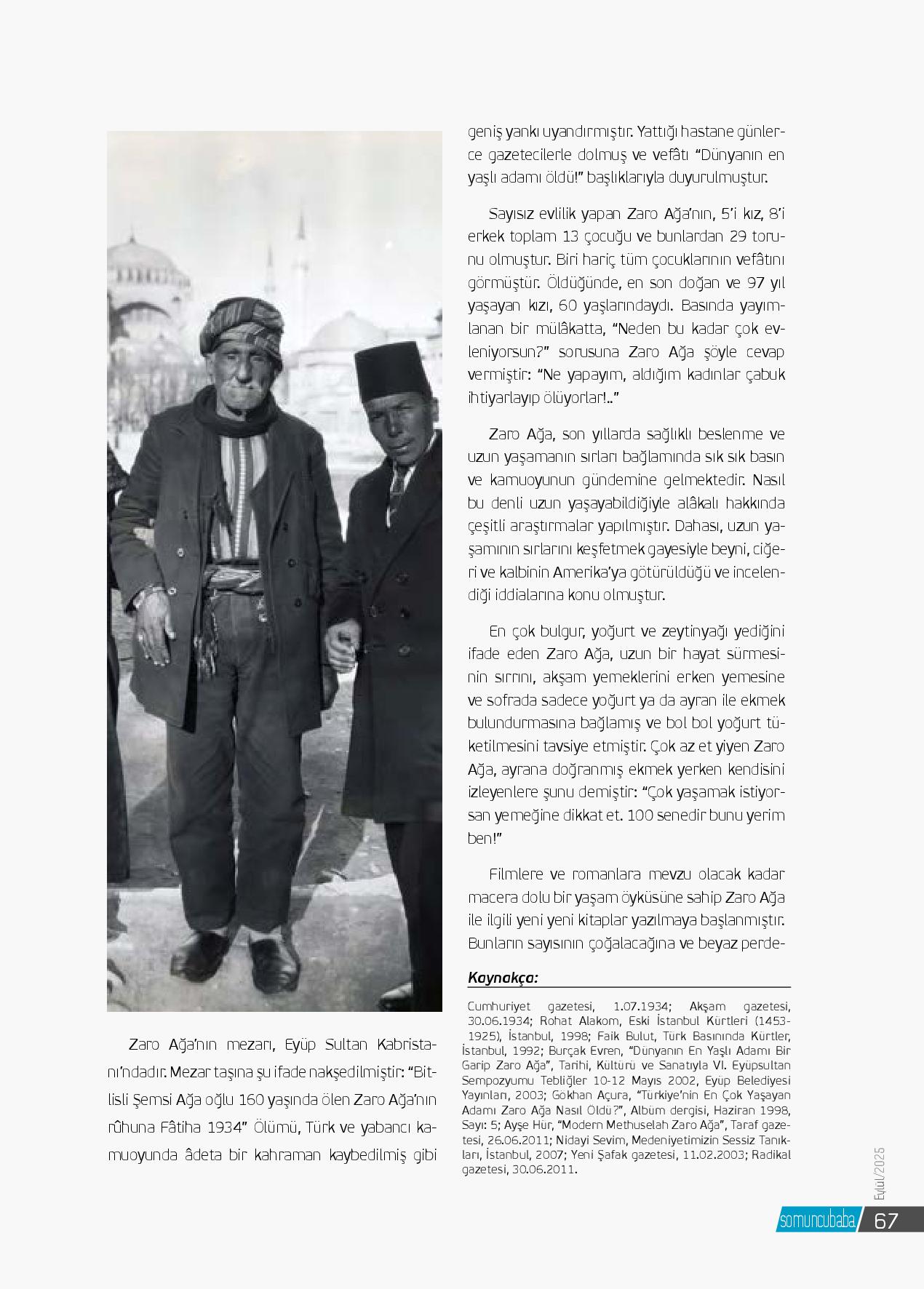 Zaro Ağa'nın mezarı, Eyüp Sultan Kabristanı'ndadır. Mezar taşına şu ifade nakşedilmiştir: "Bitlisli Şemsi Ağa oğlu 160 yaşında ölen Zaro Ağa'nın rûhuna Fâtiha 1934" Ölümü, Türk ve yabancı kamuoyunda âdeta bir kahraman kaybedilmiş gibi geniş yankı uyandırmıştır. Yattığı hastane günlerce gazetecilerle dolmuş ve vefâtı "Dünyanın en yaşlı adamı öldü!" başlıklarıyla duyurulmuştur.

Sayısız evlilik yapan Zaro Ağa'nın, 5'i kız, 8'i erkek toplam 13 çocuğu ve bunlardan 29 torunu olmuştur. Biri hariç tüm çocuklarının vefâtını görmüştür. Öldüğünde, en son doğan ve 97 yıl yaşayan kızı, 60 yaşlarındaydı. Basında yayımlanan bir mülâkatta, "Neden bu kadar çok evleniyorsun?" sorusuna Zaro Ağa şöyle cevap vermiştir: "Ne yapayım, aldığım kadınlar çabuk ihtiyarlayıp ölüyorlar!.."

Zaro Ağa, son yıllarda sağlıklı beslenme ve uzun yaşamanın sırları bağlamında sık sık basın ve kamuoyunun gündemine gelmektedir. Nasıl bu denli uzun yaşayabildiğiyle alâkalı hakkında çeşitli araştırmalar yapılmıştır. Dahası, uzun yaşamının sırlarını keşfetmek gayesiyle beyni, ciğeri ve kalbinin Amerika'ya götürüldüğü ve incelendiği iddialarına konu olmuştur.

En çok bulgur, yoğurt ve zeytinyağı yediğini ifade eden Zaro Ağa, uzun bir hayat sürmesinin sırrını, akşam yemeklerini erken yemesine ve sofrada sadece yoğurt ya da ayran ile ekmek bulundurmasına bağlamış ve bol bol yoğurt tüketilmesini tavsiye etmiştir. Çok az et yiyen Zaro Ağa, ayrana doğranmış ekmek yerken kendisini izleyenlere şunu demiştir: "Çok yaşamak istiyorsan yemeğine dikkat et. 100 senedir bunu yerim ben!"

Filmlere ve romanlara mevzu olacak kadar macera dolu bir yaşam öyküsüne sahip Zaro Ağa ile ilgili yeni yeni kitaplar yazılmaya başlanmıştır. Bunların sayısının çoğalacağına ve beyaz perde-

Kaynakça:

Cumhuriyet gazetesi, 1.07.1934; Akşam gazetesi, 30.06.1934; Rohat Alakom, Eski İstanbul Kürtleri (1453-1925), İstanbul, 1998; Faik Bulut, Türk Basınında Kürtler, İstanbul, 1992; Burçak Evren, "Dünyanın En Yaşlı Adamı Bir Garip Zaro Ağa", Tarihi, Kültürü ve Sanatıyla VI. Eyüpsultan Sempozyumu Tebliğler 10-12 Mayıs 2002, Eyüp Belediyesi Yayınları, 2003; Gökhan Açura, "Türkiye'nin En Çok Yaşayan Adamı Zaro Ağa Nasıl Öldü?", Albüm dergisi, Haziran 1998, Sayı: 5; Ayşe Hür, "Modern Methuselah Zaro Ağa", Taraf gazetesi, 26.06.2011; Nidayi Sevim, Medeniyetimizin Sessiz Tanıkları, İstanbul, 2007; Yeni Şafak gazetesi, 11.02.2003; Radikal gazetesi, 30.06.2011.

Eylül/2025

somuncubaba 67